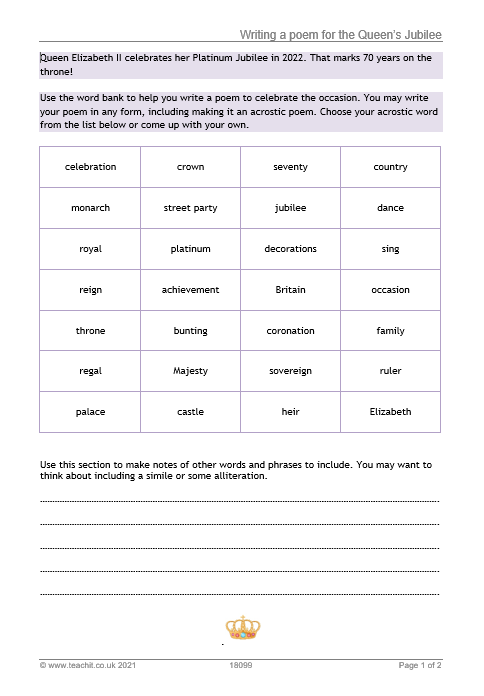 Writing a poem for the Queen's Jubilee

Queen Elizabeth II celebrates her Platinum Jubilee in 2022. That marks 70 years on the throne!

Use the word bank to help you write a poem to celebrate the occasion. You may write your poem in any form, including making it an acrostic poem. Choose your acrostic word from the list below or come up with your own.

| celebration | crown | seventy | country |
|---|---|---|---|
| monarch | street party | jubilee | dance |
| royal | platinum | decorations | sing |
| reign | achievement | Britain | occasion |
| throne | bunting | coronation | family |
| regal | Majesty | sovereign | ruler |
| palace | castle | heir | Elizabeth |

Use this section to make notes of other words and phrases to include. You may want to think about including a simile or some alliteration.

____

____

____

____

____

© www.teachit.co.uk 2021 18099 Page 1 of 2